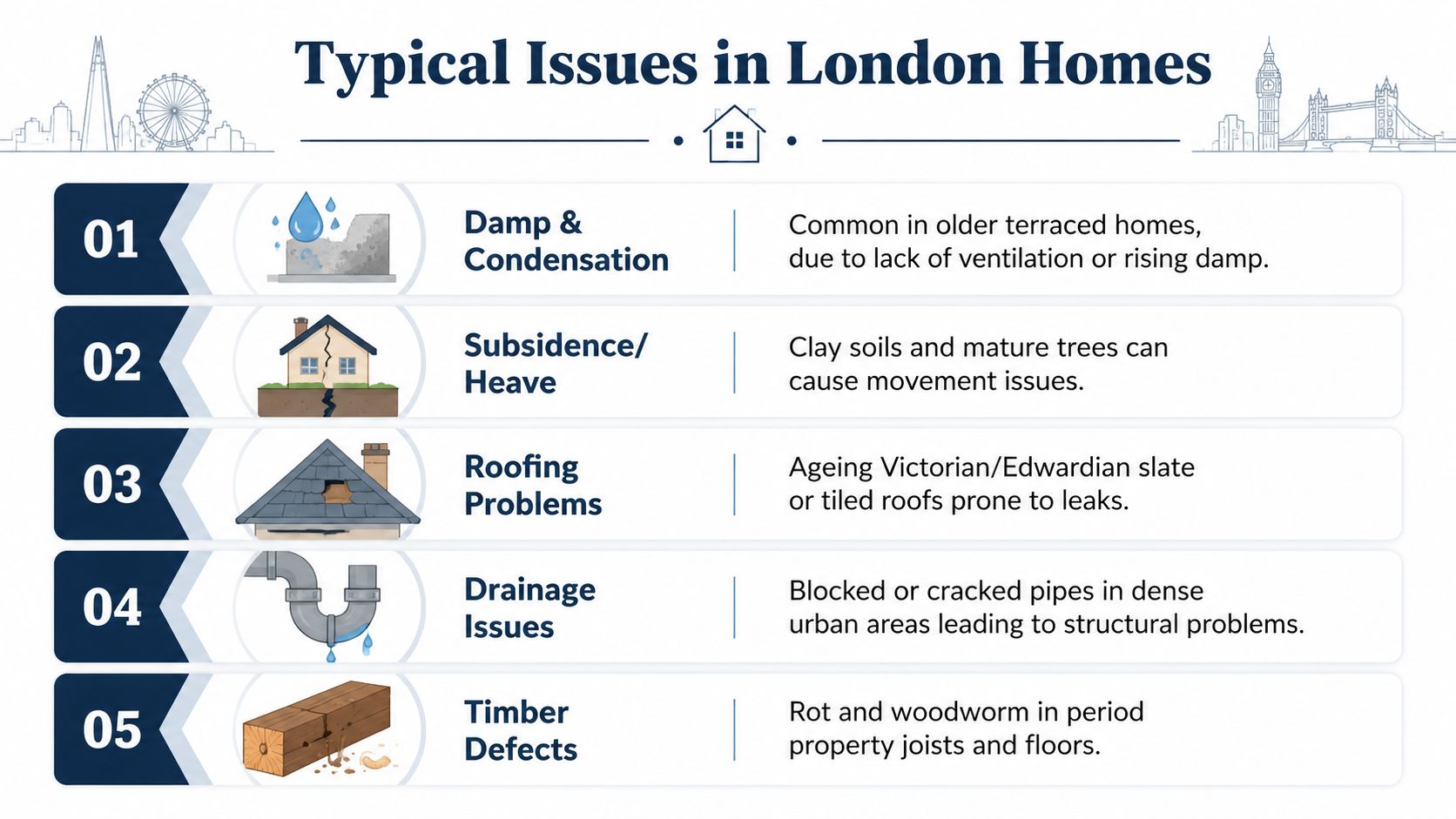 Typical Issues in London Homes

01
Damp & Condensation
Common in older terraced homes, due to lack of ventilation or rising damp.

02
Subsidence/ Heave
Clay soils and mature trees can cause movement issues.

03
Roofing Problems
Ageing Victorian/Edwardian slate or tiled roofs prone to leaks.

04
Drainage Issues
Blocked or cracked pipes in dense urban areas leading to structural problems.

05
Timber Defects
Rot and woodworm in period property joists and floors.